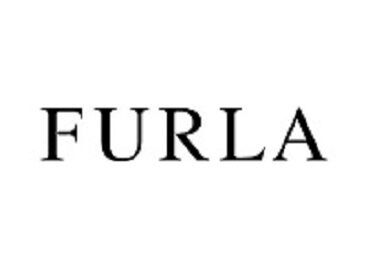 FURLA